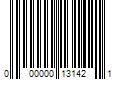 0 00000 13142 1